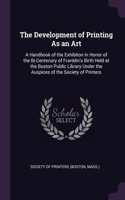 The Development of Printing As an Art

A Handbook of the Exhibiton in Honor of the Bi-Centenary of Franklin's Birth Held at the Boston Public Library Under the Auspices of the Society of Printers

Scholar SELECT

SOCIETY OF PRINTERS (BOSTON, MASS.)